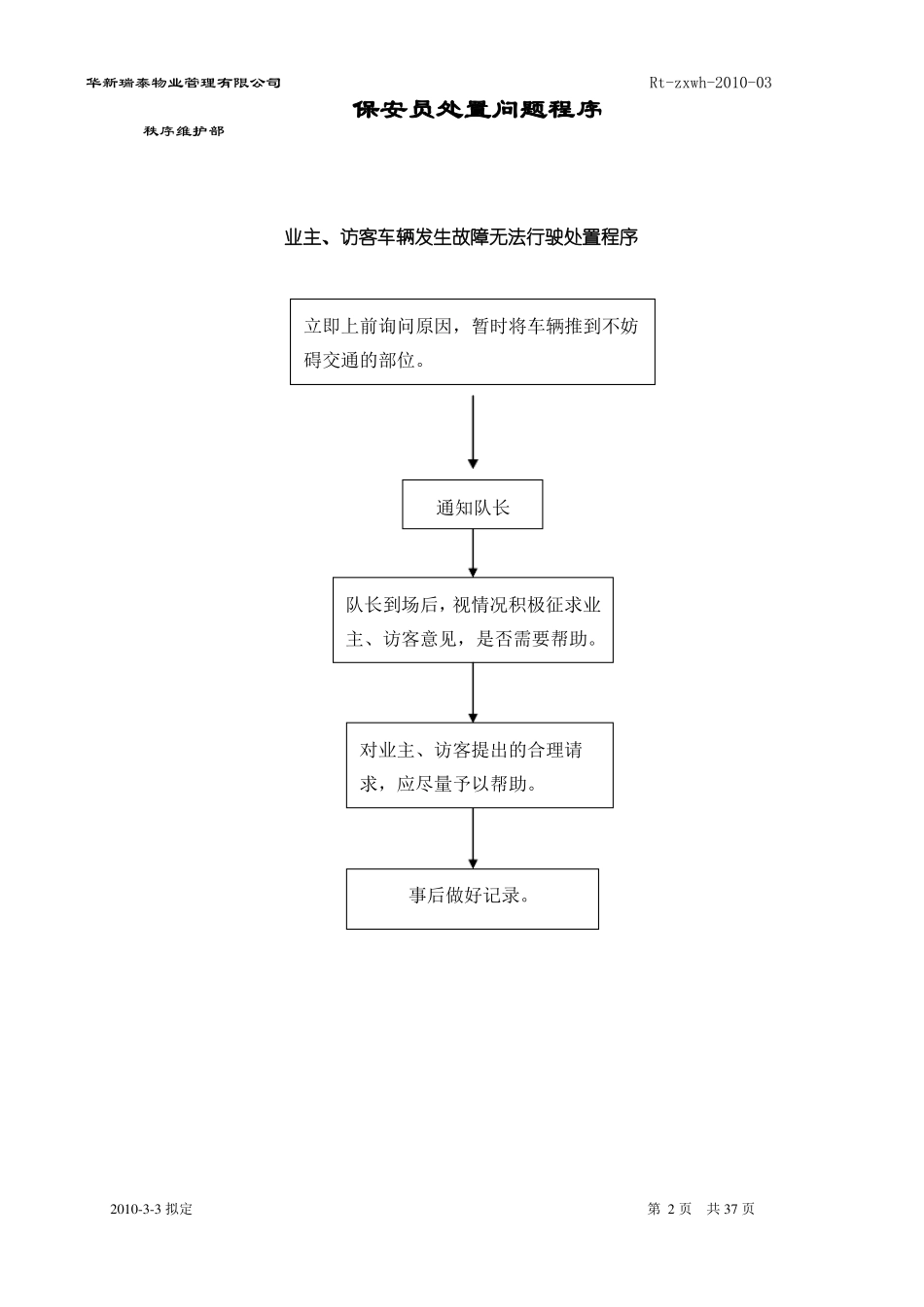 华新瑞泰物业管理有限公司

Rt-zxwh-2010-03

保安员处置问题程序

秩序维护部

业主、访客车辆发生故障无法行驶处置程序

立即上前询问原因，暂时将车辆推到不妨碍交通的部位。

通知队长

队长到场后，视情况积极征求业主、访客意见，是否需要帮助。

对业主、访客提出的合理请求，应尽量予以帮助。

事后做好记录。

2010-3-3 拟定

第 2 页 共 37 页